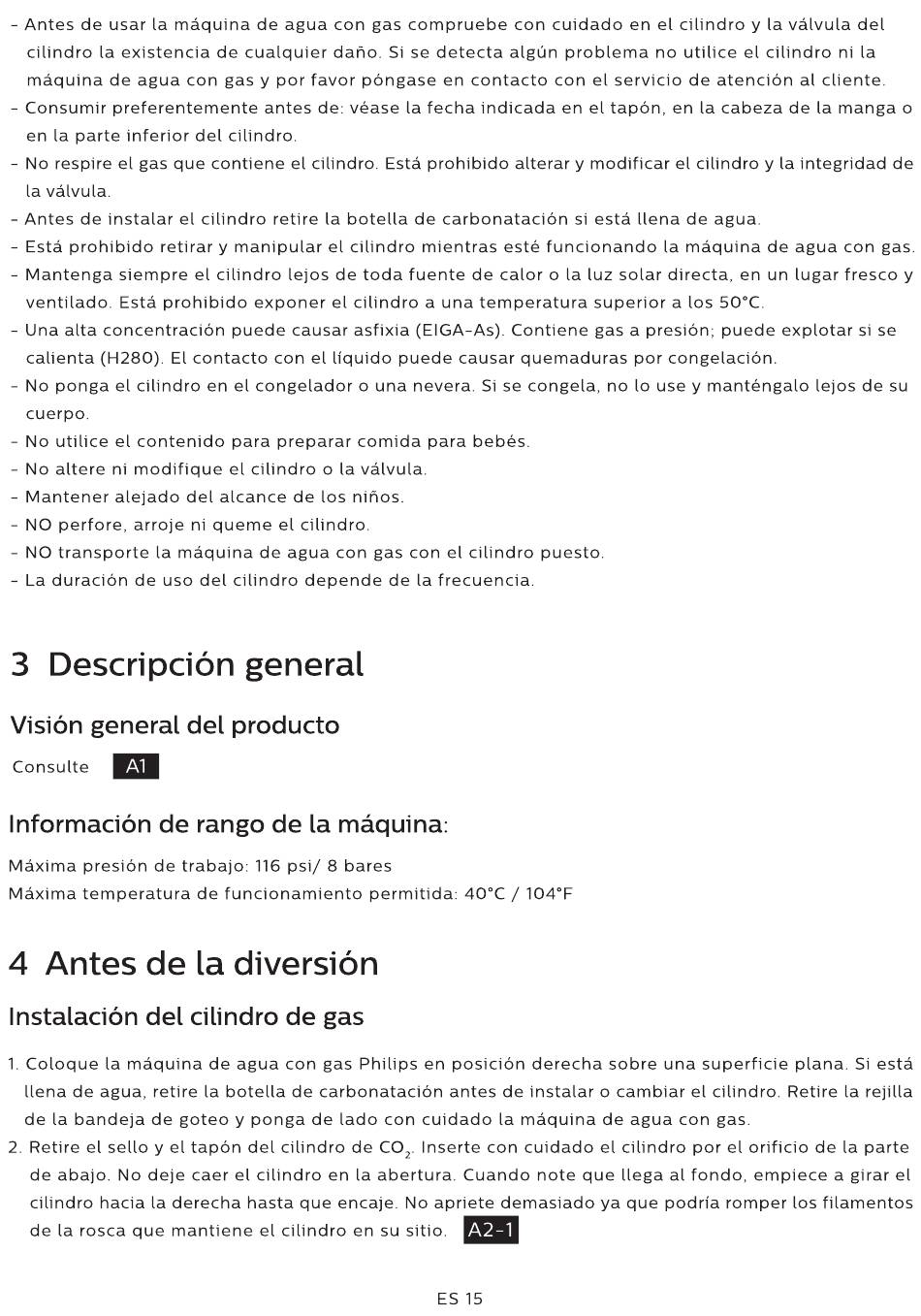 - Antes de usar la máquina de agua con gas compruebe con cuidado en el cilindro y la válvula del cilindro la existencia de cualquier daño. Si se detecta algún problema no utilice el cilindro ni la máquina de agua con gas y por favor póngase en contacto con el servicio de atención al cliente.
- Consumir preferentemente antes de: véase la fecha indicada en el tapón, en la cabeza de la manga o en la parte inferior del cilindro.
- No respire el gas que contiene el cilindro. Está prohibido alterar y modificar el cilindro y la integridad de la válvula.
- Antes de instalar el cilindro retire la botella de carbonatación si está llena de agua.
- Está prohibido retirar y manipular el cilindro mientras esté funcionando la máquina de agua con gas.
- Mantenga siempre el cilindro lejos de toda fuente de calor o la luz solar directa, en un lugar fresco y ventilado. Está prohibido exponer el cilindro a una temperatura superior a los 50°C.
- Una alta concentración puede causar asfixia (EIGA-As). Contiene gas a presión; puede explotar si se calienta (H280). El contacto con el líquido puede causar quemaduras por congelación.
- No ponga el cilindro en el congelador o una nevera. Si se congela, no lo use y manténgalo lejos de su cuerpo.
- No utilice el contenido para preparar comida para bebés.
- No altere ni modifique el cilindro o la válvula.
- Mantener alejado del alcance de los niños.
- NO perfore, arroje ni queme el cilindro.
- NO transporte la máquina de agua con gas con el cilindro puesto.
- La duración de uso del cilindro depende de la frecuencia.

3 Descripción general

Visión general del producto

Consulte A1

Información de rango de la máquina:

Máxima presión de trabajo: 116 psi/ 8 bares
Máxima temperatura de funcionamiento permitida: 40°C / 104°F

4 Antes de la diversión

Instalación del cilindro de gas

1. Coloque la máquina de agua con gas Philips en posición derecha sobre una superficie plana. Si está llena de agua, retire la botella de carbonatación antes de instalar o cambiar el cilindro. Retire la rejilla de la bandeja de goteo y ponga de lado con cuidado la máquina de agua con gas.
2. Retire el sello y el tapón del cilindro de $CO_2$. Inserte con cuidado el cilindro por el orificio de la parte de abajo. No deje caer el cilindro en la abertura. Cuando note que llega al fondo, empiece a girar el cilindro hacia la derecha hasta que encaje. No apriete demasiado ya que podría romper los filamentos de la rosca que mantiene el cilindro en su sitio. A2-1

ES 15